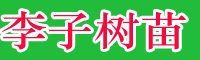 李子树苗